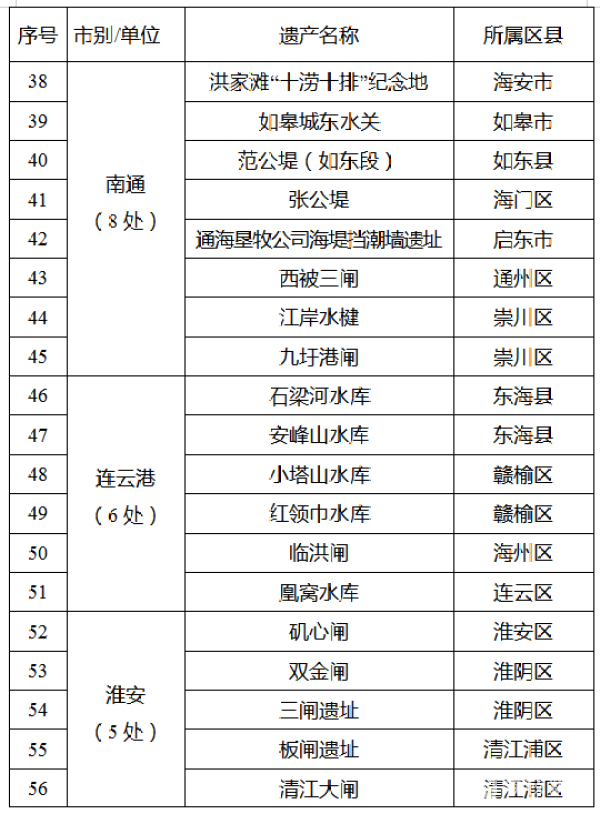 | 序号 | 市别/单位 | 遗产名称 | 所属区县 |
|---|---|---|---|
| 38 | 南通（8处） | 洪家滩“十涝十排”纪念地 | 海安市 |
| 39 | | 如皋城东水关 | 如皋市 |
| 40 | | 范公堤（如东段） | 如东县 |
| 41 | | 张公堤 | 海门区 |
| 42 | | 通海垦牧公司海堤挡潮墙遗址 | 启东市 |
| 43 | | 西被三闸 | 通州区 |
| 44 | | 江岸水楗 | 崇川区 |
| 45 | | 九圩港闸 | 崇川区 |
| 46 | 连云港（6处） | 石梁河水库 | 东海县 |
| 47 | | 安峰山水库 | 东海县 |
| 48 | | 小塔山水库 | 赣榆区 |
| 49 | | 红领巾水库 | 赣榆区 |
| 50 | | 临洪闸 | 海州区 |
| 51 | | 凰窝水库 | 连云区 |
| 52 | 淮安（5处） | 矶心闸 | 淮安区 |
| 53 | | 双金闸 | 淮阴区 |
| 54 | | 三闸遗址 | 淮阴区 |
| 55 | | 板闸遗址 | 清江浦区 |
| 56 | | 清江大闸 | 清江浦区 |